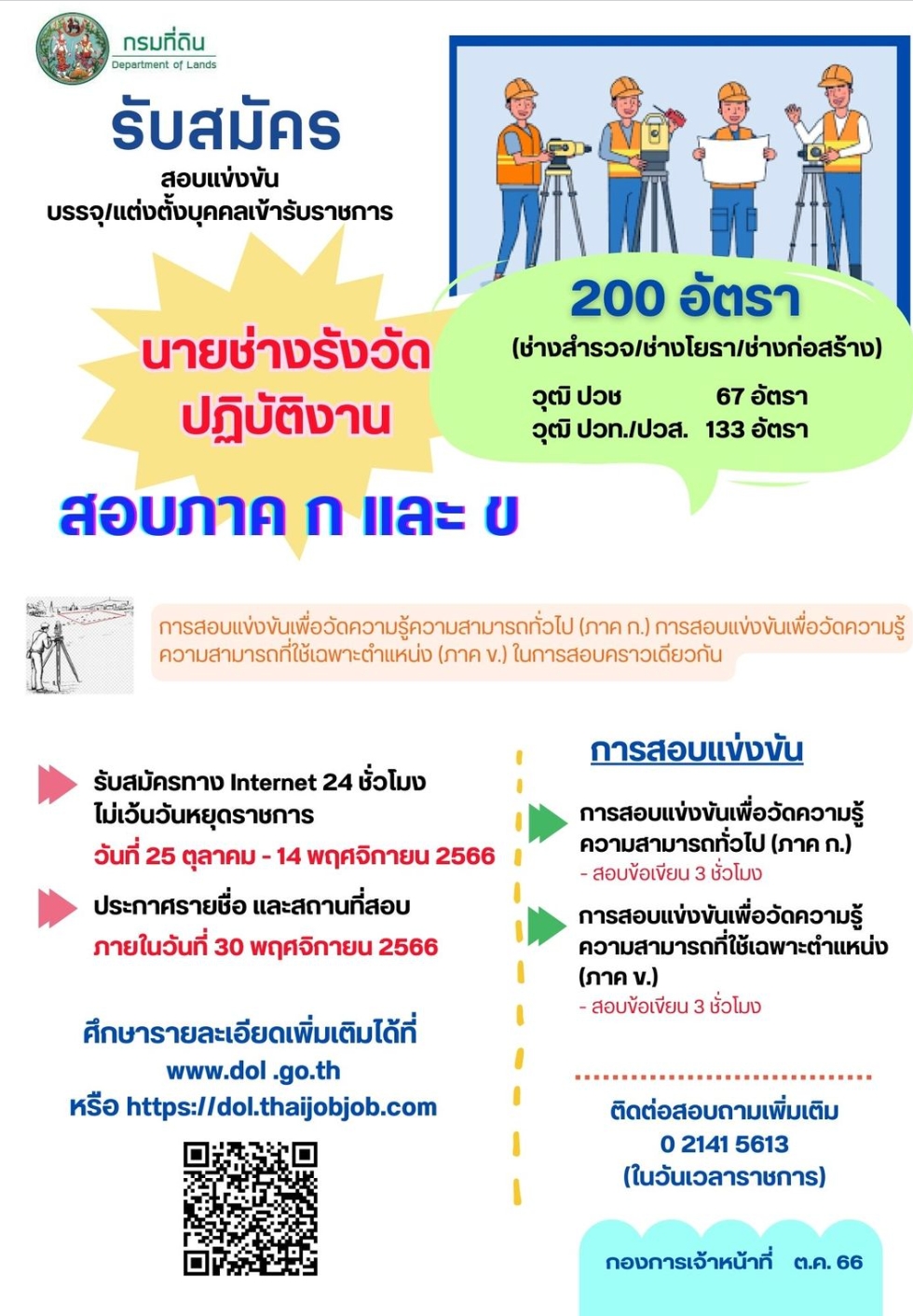 กรมที่ดิน
Department of Lands

รับสมัคร

สอบแข่งขัน
บรรจุ/แต่งตั้งบุคคลเข้ารับราชการ

นายช่างรังวัด
ปฏิบัติงาน

200 อัตรา
(ช่างสำรวจ/ช่างโยธา/ช่างก่อสร้าง)
วุฒิ ปวช 67 อัตรา
วุฒิ ปวท./ปวส. 133 อัตรา

สอบภาค ก และ ข

การสอบแข่งขันเพื่อวัดความรู้ความสามารถทั่วไป (ภาค ก.) การสอบแข่งขันเพื่อวัดความรู้ความสามารถที่ใช้เฉพาะตำแหน่ง (ภาค ข.) ในการสอบคราวเดียวกัน

รับสมัครทาง Internet 24 ชั่วโมง ไม่เว้นวันหยุดราชการ
วันที่ 25 ตุลาคม - 14 พฤศจิกายน 2566

ประกาศรายชื่อ และสถานที่สอบ
ภายในวันที่ 30 พฤศจิกายน 2566

ศึกษารายละเอียดเพิ่มเติมได้ที่
www.dol .go.th
หรือ https://dol.thaijobjob.com

การสอบแข่งขัน

การสอบแข่งขันเพื่อวัดความรู้ความสามารถทั่วไป (ภาค ก.)
- สอบข้อเขียน 3 ชั่วโมง

การสอบแข่งขันเพื่อวัดความรู้ความสามารถที่ใช้เฉพาะตำแหน่ง (ภาค ข.)
- สอบข้อเขียน 3 ชั่วโมง

ติดต่อสอบถามเพิ่มเติม
0 2141 5613
(ในวันเวลาราชการ)

กองการเจ้าหน้าที่ ต.ค. 66